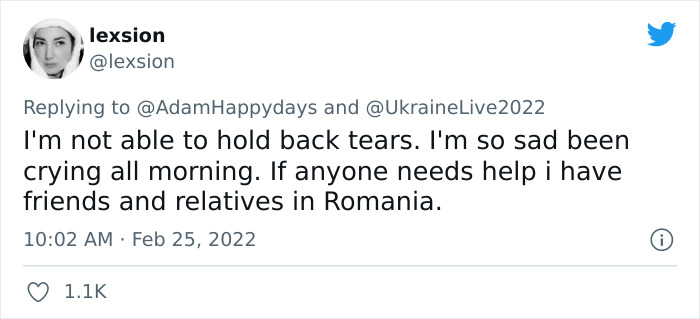 lexsion
@lexsion

Replying to @AdamHappydays and @UkraineLive2022
I'm not able to hold back tears. I'm so sad been crying all morning. If anyone needs help i have friends and relatives in Romania.

10:02 AM · Feb 25, 2022

1.1K